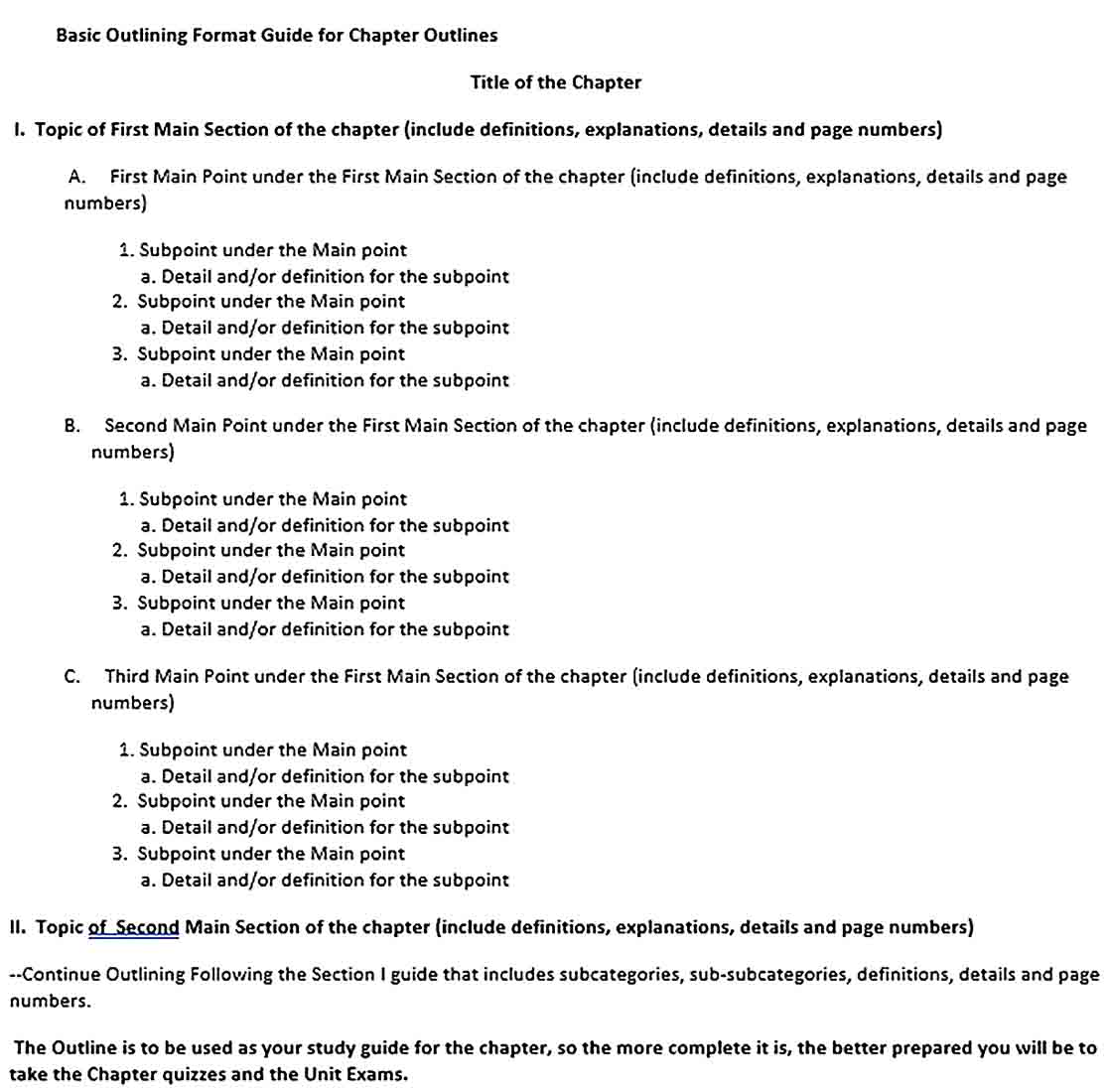 Basic Outlining Format Guide for Chapter Outlines

Title of the Chapter

I. Topic of First Main Section of the chapter (include definitions, explanations, details and page numbers)

A. First Main Point under the First Main Section of the chapter (include definitions, explanations, details and page numbers)

1. Subpoint under the Main point
a. Detail and/or definition for the subpoint
2. Subpoint under the Main point
a. Detail and/or definition for the subpoint
3. Subpoint under the Main point
a. Detail and/or definition for the subpoint

B. Second Main Point under the First Main Section of the chapter (include definitions, explanations, details and page numbers)

1. Subpoint under the Main point
a. Detail and/or definition for the subpoint
2. Subpoint under the Main point
a. Detail and/or definition for the subpoint
3. Subpoint under the Main point
a. Detail and/or definition for the subpoint

C. Third Main Point under the First Main Section of the chapter (include definitions, explanations, details and page numbers)

1. Subpoint under the Main point
a. Detail and/or definition for the subpoint
2. Subpoint under the Main point
a. Detail and/or definition for the subpoint
3. Subpoint under the Main point
a. Detail and/or definition for the subpoint

II. Topic of Second Main Section of the chapter (include definitions, explanations, details and page numbers)

--Continue Outlining Following the Section I guide that includes subcategories, sub-subcategories, definitions, details and page numbers.

The Outline is to be used as your study guide for the chapter, so the more complete it is, the better prepared you will be to take the Chapter quizzes and the Unit Exams.